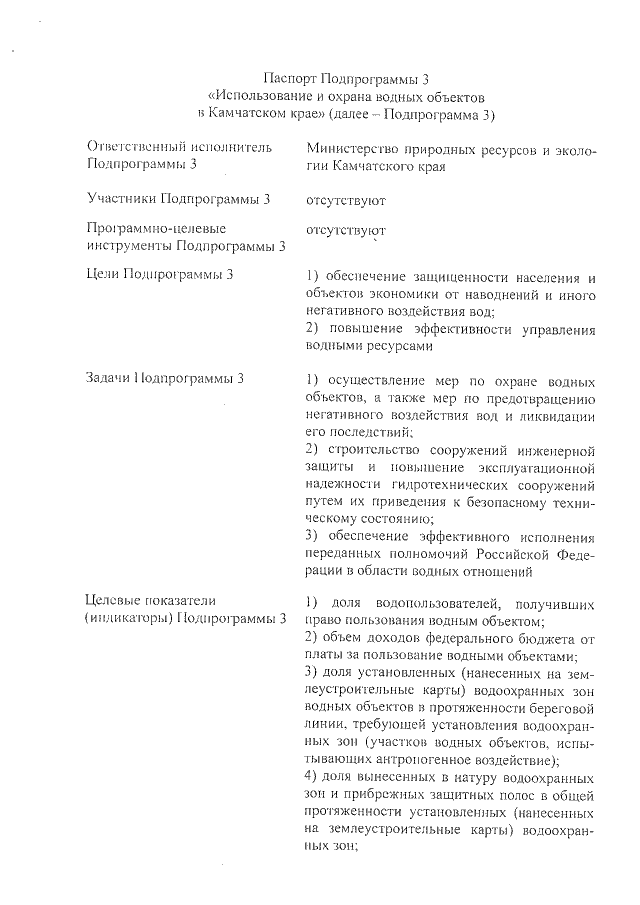 Паспорт Подпрограммы 3
«Использование и охрана водных объектов
в Камчатском крае» (далее – Подпрограмма 3)

| | |
|---|---|
| Ответственный исполнитель Подпрограммы 3 | Министерство природных ресурсов и экологии Камчатского края |
| Участники Подпрограммы 3 | отсутствуют |
| Программно-целевые инструменты Подпрограммы 3 | отсутствуют |
| Цели Подпрограммы 3 | 1) обеспечение защищенности населения и объектов экономики от наводнений и иного негативного воздействия вод; 2) повышение эффективности управления водными ресурсами |
| Задачи Подпрограммы 3 | 1) осуществление мер по охране водных объектов, а также мер по предотвращению негативного воздействия вод и ликвидации его последствий; 2) строительство сооружений инженерной защиты и повышение эксплуатационной надежности гидротехнических сооружений путем их приведения к безопасному техническому состоянию; 3) обеспечение эффективного исполнения переданных полномочий Российской Федерации в области водных отношений |
| Целевые показатели (индикаторы) Подпрограммы 3 | 1) доля водопользователей, получивших право пользования водным объектом; 2) объем доходов федерального бюджета от платы за пользование водными объектами; 3) доля установленных (нанесенных на землеустроительные карты) водоохранных зон водных объектов в протяженности береговой линии, требующей установления водоохранных зон (участков водных объектов, испытывающих антропогенное воздействие); 4) доля вынесенных в натуру водоохранных зон и прибрежных защитных полос в общей протяженности установленных (нанесенных на землеустроительные карты) водоохранных зон; |